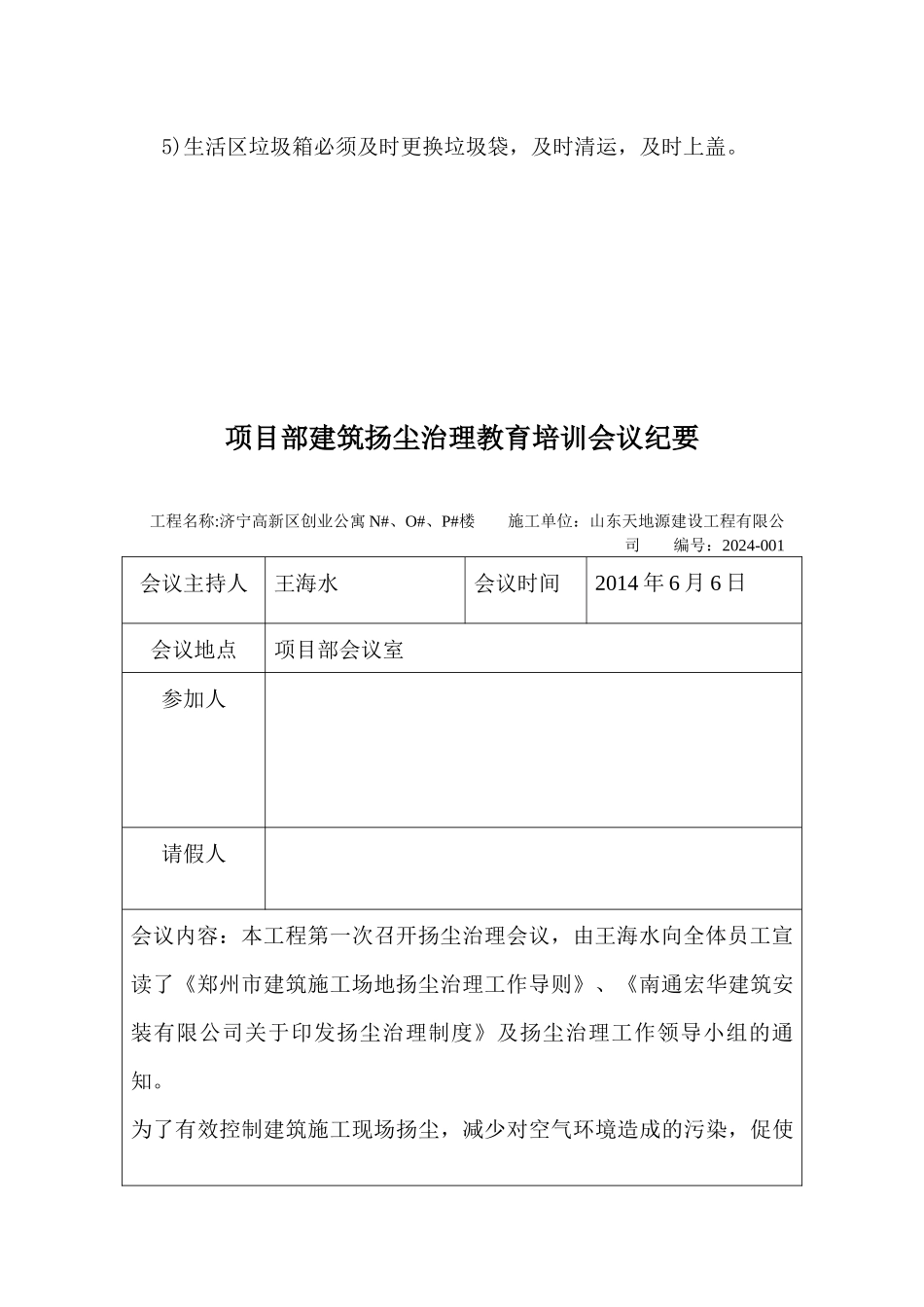 5)生活区垃圾箱必须及时更换垃圾袋，及时清运，及时上盖。

项目部建筑扬尘治理教育培训会议纪要

工程名称:济宁高新区创业公寓 N#、O#、P#楼　　施工单位：山东天地源建设工程有限公司　　编号：2024-001

| 会议主持人 | 王海水 | 会议时间 | 2014 年 6 月 6 日 |
|---|---|---|---|
| 会议地点 | 项目部会议室 | | |
| 参加人 | | | |
| 请假人 | | | |

会议内容：本工程第一次召开扬尘治理会议，由王海水向全体员工宣读了《郑州市建筑施工场地扬尘治理工作导则》、《南通宏华建筑安装有限公司关于印发扬尘治理制度》及扬尘治理工作领导小组的通知。

为了有效控制建筑施工现场扬尘，减少对空气环境造成的污染，促使